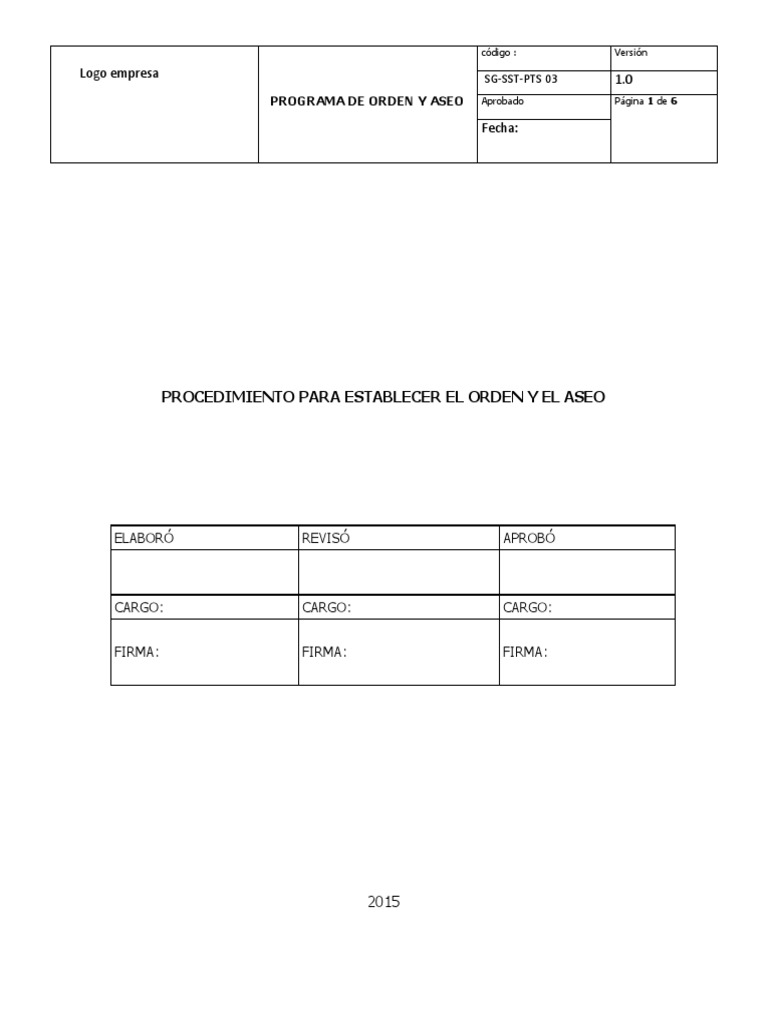 | Logo empresa | PROGRAMA DE ORDEN Y ASEO | código : | Versión |
|---|---|---|---|
| | | SG-SST-PTS 03 | 1.0 |
| | | Aprobado | Página 1 de 6 |
| | | Fecha: | |

PROCEDIMIENTO PARA ESTABLECER EL ORDEN Y EL ASEO

| ELABORÓ | REVISÓ | APROBÓ |
|---|---|---|
| | | |
| CARGO: | CARGO: | CARGO: |
| FIRMA: | FIRMA: | FIRMA: |

2015